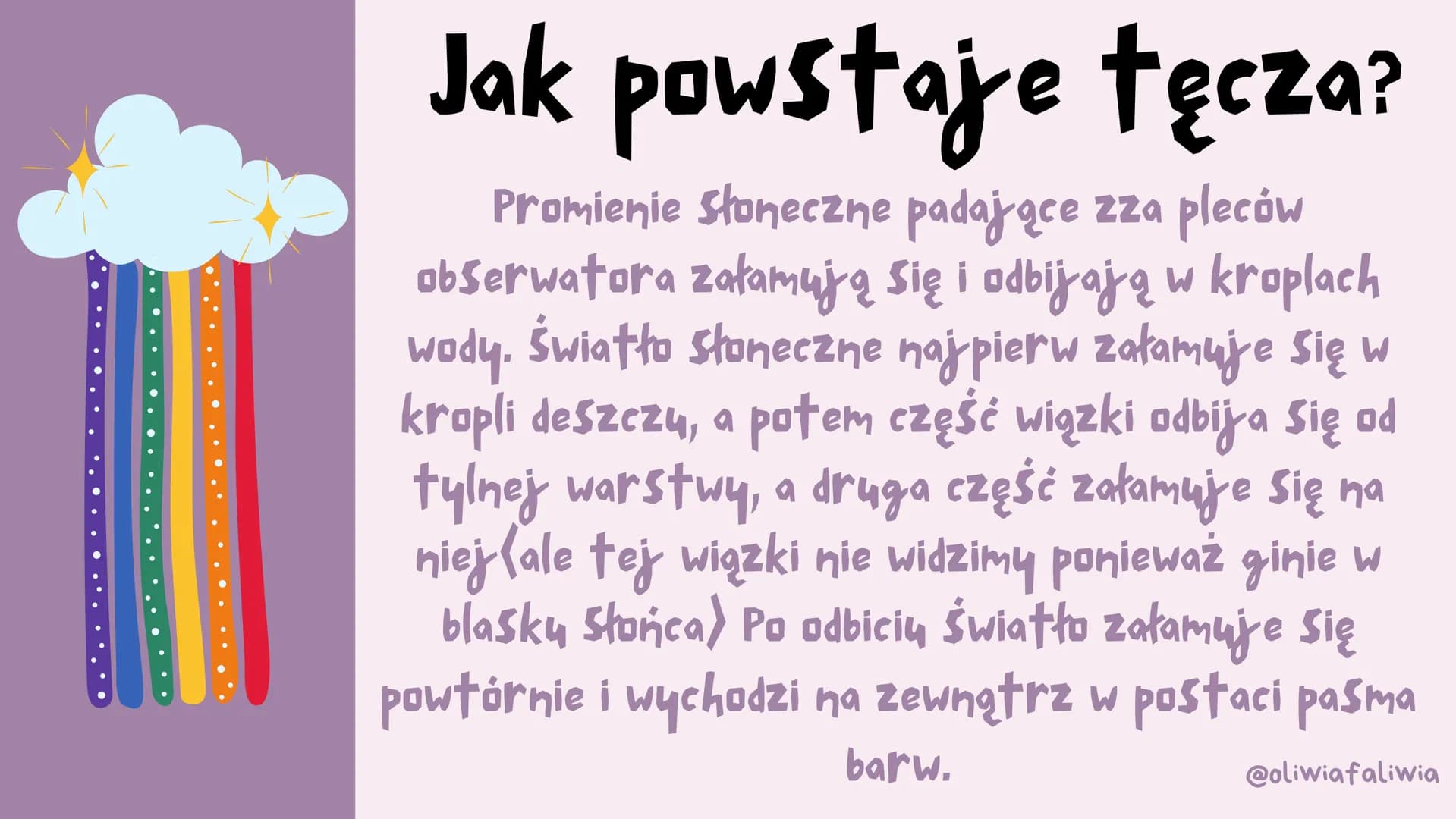 Jak powstaje tęcza?

Promienie słoneczne padające zza pleców obserwatora załamują się i odbijają w kroplach wody. Światło słoneczne najpierw załamuje się w kropli deszczu, a potem część wiązki odbija się od tylnej warstwy, a druga część załamuje się na niej(ale tej wiązki nie widzimy ponieważ ginie w blasku słońca) Po odbiciu światło załamuje się powtórnie i wychodzi na zewnątrz w postaci pasma barw.

@oliwiafaliwia